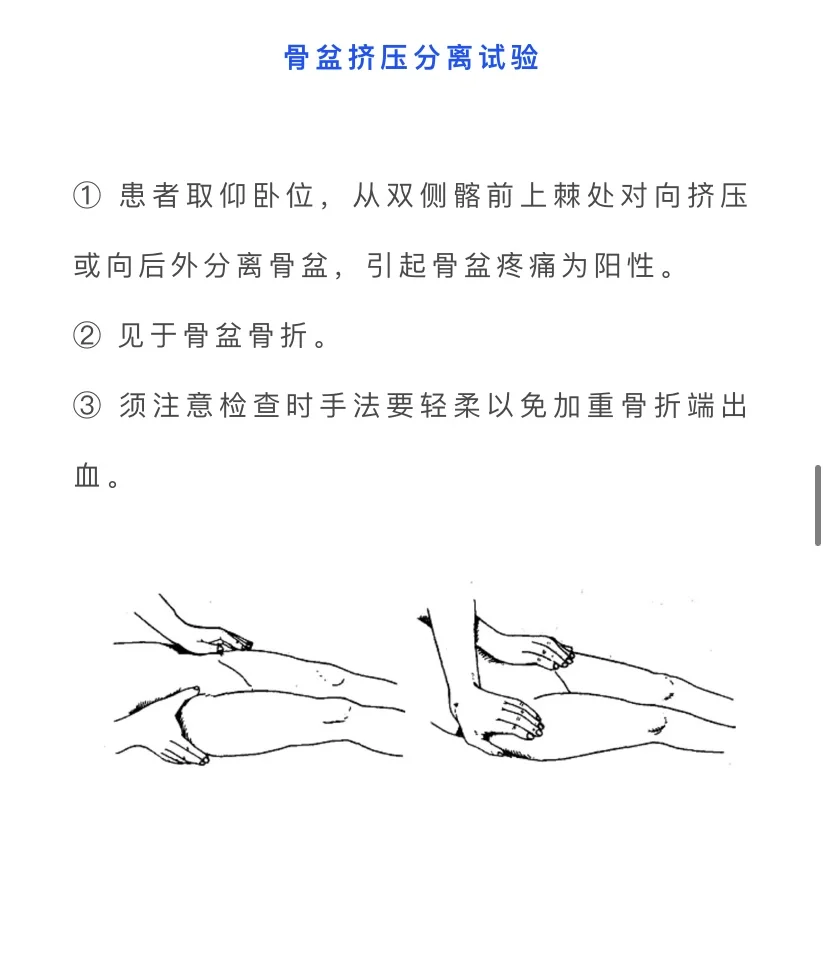 骨盆挤压分离试验

① 患者取仰卧位，从双侧髂前上棘处对向挤压或向后外分离骨盆，引起骨盆疼痛为阳性。

② 见于骨盆骨折。

③ 须注意检查时手法要轻柔以免加重骨折端出血。